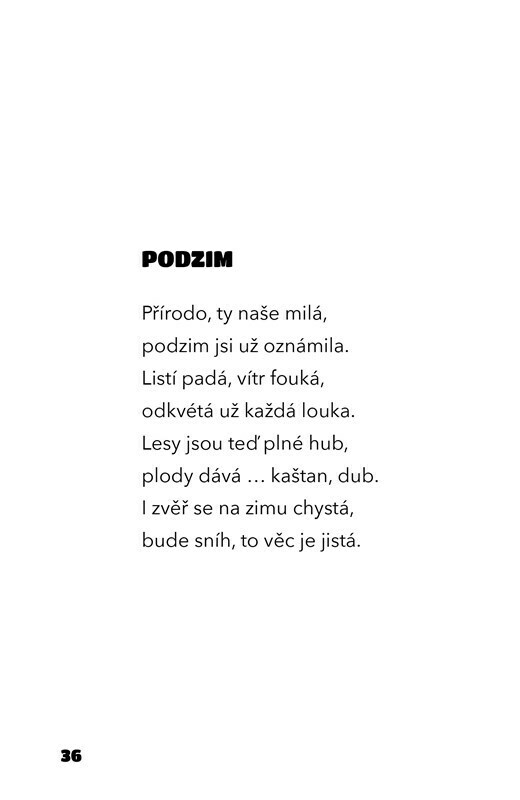 PODZIM

Přírodo, ty naše milá,
podzim jsi už oznámila.
Listí padá, vítr fouká,
odkvétá už každá louka.
Lesy jsou teď plné hub,
plody dává … kaštan, dub.
I zvěř se na zimu chystá,
bude sníh, to věc je jistá.

36